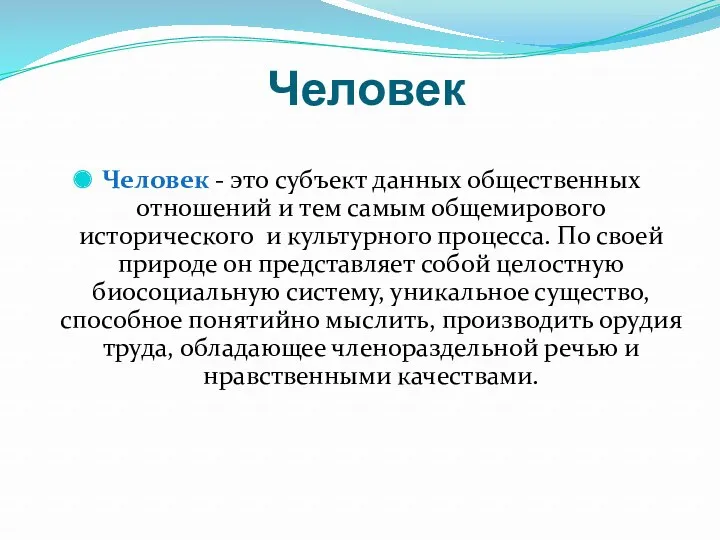 Человек

Человек - это субъект данных общественных отношений и тем самым общемирового исторического  и культурного процесса. По своей природе он представляет собой целостную биосоциальную систему, уникальное существо, способное понятийно мыслить, производить орудия труда, обладающее членораздельной речью и нравственными качествами.